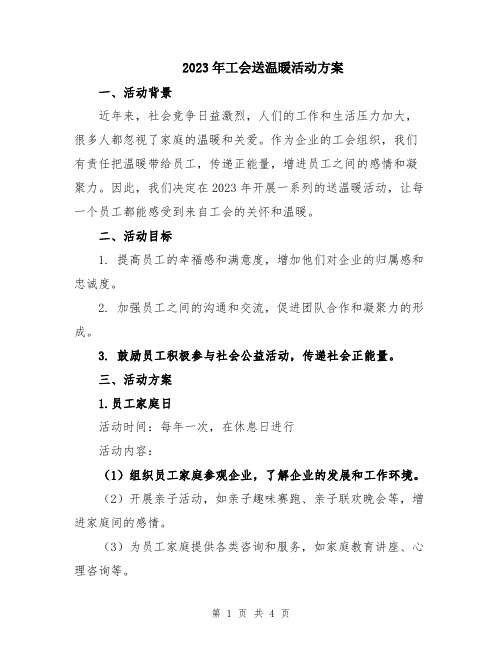 2023年工会送温暖活动方案

一、活动背景

近年来，社会竞争日益激烈，人们的工作和生活压力加大，很多人都忽视了家庭的温暖和关爱。作为企业的工会组织，我们有责任把温暖带给员工，传递正能量，增进员工之间的感情和凝聚力。因此，我们决定在2023年开展一系列的送温暖活动，让每一个员工都能感受到来自工会的关怀和温暖。

二、活动目标

1. 提高员工的幸福感和满意度，增加他们对企业的归属感和忠诚度。

2. 加强员工之间的沟通和交流，促进团队合作和凝聚力的形成。

3. 鼓励员工积极参与社会公益活动，传递社会正能量。

三、活动方案

1.员工家庭日

活动时间：每年一次，在休息日进行

活动内容：

（1）组织员工家庭参观企业，了解企业的发展和工作环境。

（2）开展亲子活动，如亲子趣味赛跑、亲子联欢晚会等，增进家庭间的感情。

（3）为员工家庭提供各类咨询和服务，如家庭教育讲座、心理咨询等。

第 1 页 共 4 页